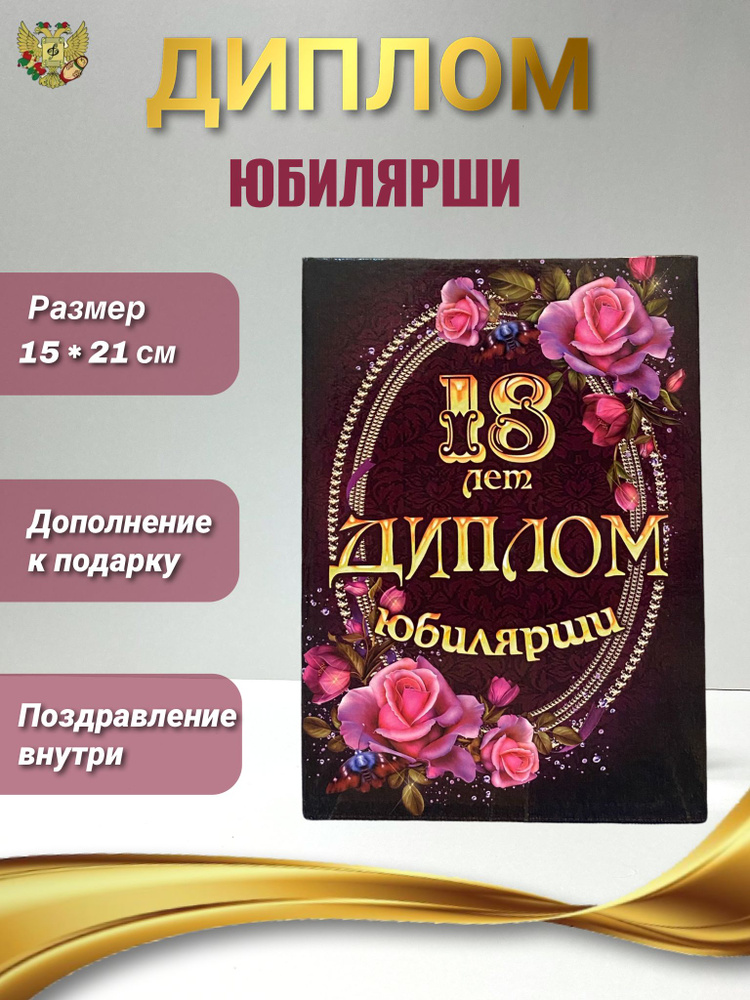 ДИПЛОМ

ЮБИЛЯРШИ

Размер
15 * 21 см

Дополнение
к подарку

Поздравление
внутри

18
лет
ДИПЛОМ
юбилярши